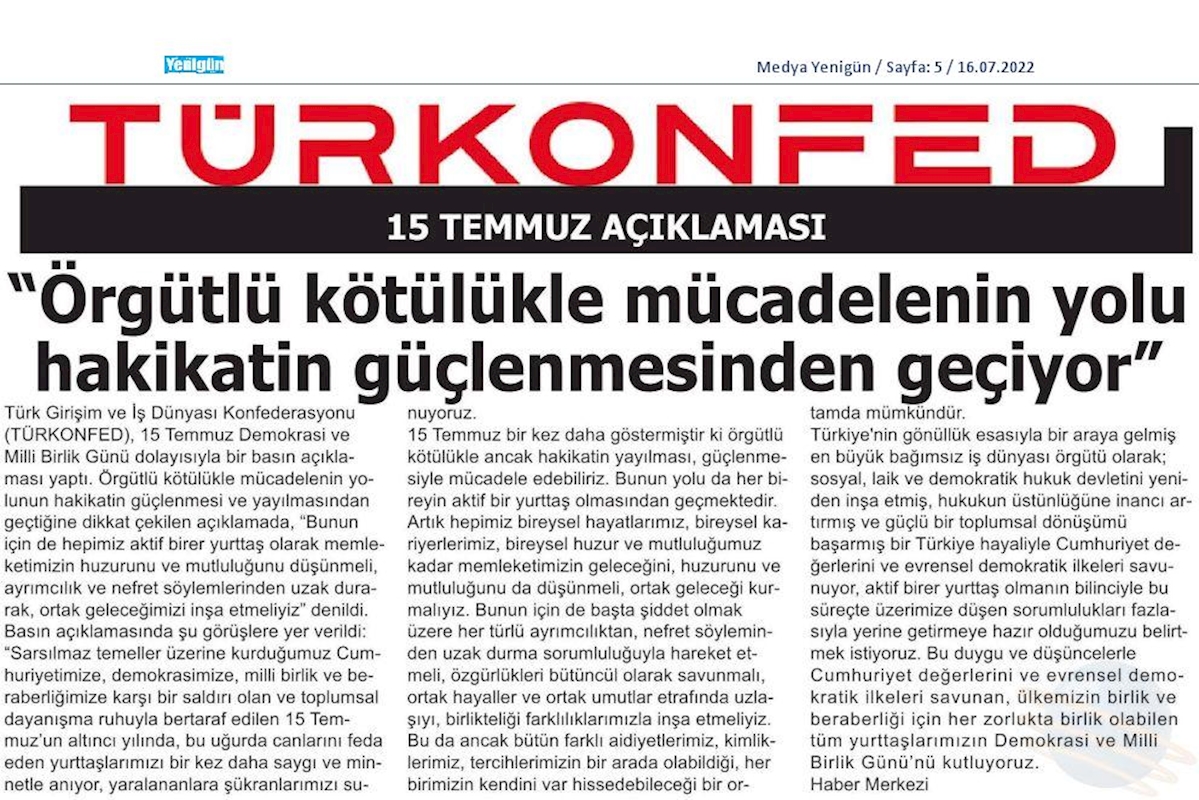 Yenigün

Medya Yenigün / Sayfa: 5 / 16.07.2022

TÜRKONFED

15 TEMMUZ AÇIKLAMASI

"Örgütlü kötülükle mücadelenin yolu hakikatin güçlenmesinden geçiyor"

Türk Girişim ve İş Dünyası Konfederasyonu (TÜRKONFED), 15 Temmuz Demokrasi ve Milli Birlik Günü dolayısıyla bir basın açıklaması yaptı. Örgütlü kötülükle mücadelenin yolunun hakikatin güçlenmesi ve yayılmasından geçtiğine dikkat çekilen açıklamada, "Bunun için de hepimiz aktif birer yurttaş olarak memleketimizin huzurunu ve mutluluğunu düşünmeli, ayrımcılık ve nefret söylemlerinden uzak durarak, ortak geleceğimizi inşa etmeliyiz" denildi.
Basın açıklamasında şu görüşlere yer verildi:
"Sarsılmaz temeller üzerine kurduğumuz Cumhuriyetimize, demokrasimize, milli birlik ve beraberliğimize karşı bir saldırı olan ve toplumsal dayanışma ruhuyla bertaraf edilen 15 Temmuz'un altıncı yılında, bu uğurda canlarını feda eden yurttaşlarımızı bir kez daha saygı ve minnetle anıyor, yaralananlara şükranlarımızı sunuyoruz.
15 Temmuz bir kez daha göstermiştir ki örgütlü kötülükle ancak hakikatin yayılması, güçlenmesiyle mücadele edebiliriz. Bunun yolu da her bireyin aktif bir yurttaş olmasından geçmektedir.
Artık hepimiz bireysel hayatlarımız, bireysel kariyerlerimiz, bireysel huzur ve mutluluğumuz kadar memleketimizin geleceğini, huzurunu ve mutluluğunu da düşünmeli, ortak geleceği kurmalıyız. Bunun için de başta şiddet olmak üzere her türlü ayrımcılıktan, nefret söyleminden uzak durma sorumluluğuyla hareket etmeli, özgürlükleri bütüncül olarak savunmalı, ortak hayaller ve ortak umutlar etrafında uzlaşıyı, birlikteliği farklılıklarımızla inşa etmeliyiz.
Bu da ancak bütün farklı aidiyetlerimiz, kimliklerimiz, tercihlerimizin bir arada olabildiği, her birimizin kendini var hissedebileceği bir ortamda mümkündür.
Türkiye'nin gönüllük esasıyla bir araya gelmiş en büyük bağımsız iş dünyası örgütü olarak; sosyal, laik ve demokratik hukuk devletini yeniden inşa etmiş, hukukun üstünlüğüne inancı artırmış ve güçlü bir toplumsal dönüşümü başarmış bir Türkiye hayaliyle Cumhuriyet değerlerini ve evrensel demokratik ilkeleri savunuyor, aktif birer yurttaş olmanın bilinciyle bu süreçte üzerimize düşen sorumlulukları fazlasıyla yerine getirmeye hazır olduğumuzu belirtmek istiyoruz. Bu duygu ve düşüncelerle Cumhuriyet değerlerini ve evrensel demokratik ilkeleri savunan, ülkemizin birlik ve beraberliği için her zorlukta birlik olabilen tüm yurttaşlarımızın Demokrasi ve Milli Birlik Günü'nü kutluyoruz.
Haber Merkezi